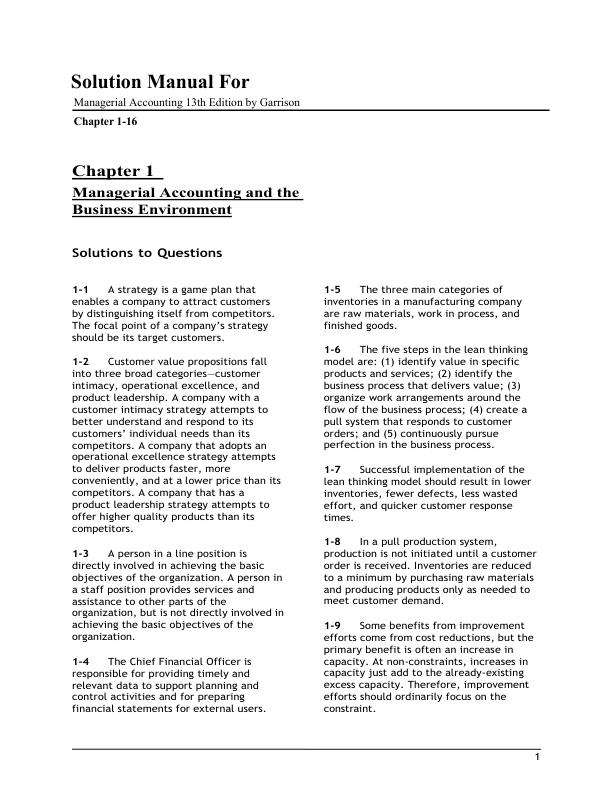 Solution Manual For

Managerial Accounting 13th Edition by Garrison

Chapter 1-16

Chapter 1

Managerial Accounting and the Business Environment

Solutions to Questions

1-1 A strategy is a game plan that enables a company to attract customers by distinguishing itself from competitors. The focal point of a company's strategy should be its target customers.

1-2 Customer value propositions fall into three broad categories—customer intimacy, operational excellence, and product leadership. A company with a customer intimacy strategy attempts to better understand and respond to its customers' individual needs than its competitors. A company that adopts an operational excellence strategy attempts to deliver products faster, more conveniently, and at a lower price than its competitors. A company that has a product leadership strategy attempts to offer higher quality products than its competitors.

1-3 A person in a line position is directly involved in achieving the basic objectives of the organization. A person in a staff position provides services and assistance to other parts of the organization, but is not directly involved in achieving the basic objectives of the organization.

1-4 The Chief Financial Officer is responsible for providing timely and relevant data to support planning and control activities and for preparing financial statements for external users.

1-5 The three main categories of inventories in a manufacturing company are raw materials, work in process, and finished goods.

1-6 The five steps in the lean thinking model are: (1) identify value in specific products and services; (2) identify the business process that delivers value; (3) organize work arrangements around the flow of the business process; (4) create a pull system that responds to customer orders; and (5) continuously pursue perfection in the business process.

1-7 Successful implementation of the lean thinking model should result in lower inventories, fewer defects, less wasted effort, and quicker customer response times.

1-8 In a pull production system, production is not initiated until a customer order is received. Inventories are reduced to a minimum by purchasing raw materials and producing products only as needed to meet customer demand.

1-9 Some benefits from improvement efforts come from cost reductions, but the primary benefit is often an increase in capacity. At non-constraints, increases in capacity just add to the already-existing excess capacity. Therefore, improvement efforts should ordinarily focus on the constraint.

1